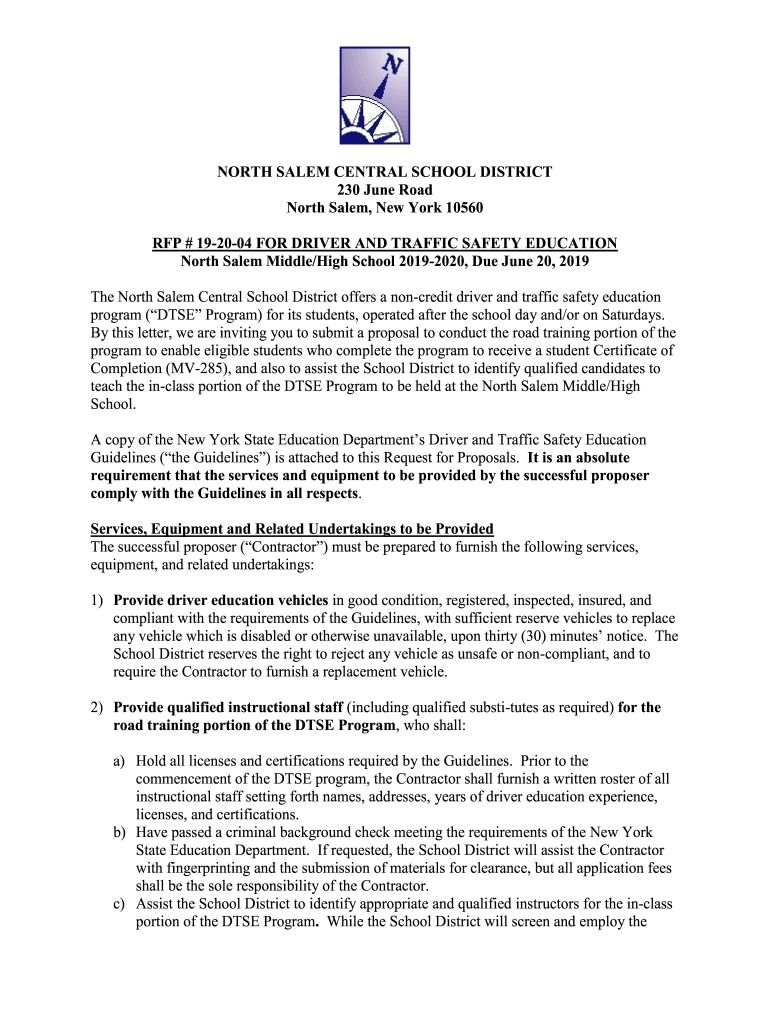 N

NORTH SALEM CENTRAL SCHOOL DISTRICT
230 June Road
North Salem, New York 10560

RFP # 19-20-04 FOR DRIVER AND TRAFFIC SAFETY EDUCATION
North Salem Middle/High School 2019-2020, Due June 20, 2019

The North Salem Central School District offers a non-credit driver and traffic safety education program ("DTSE" Program) for its students, operated after the school day and/or on Saturdays. By this letter, we are inviting you to submit a proposal to conduct the road training portion of the program to enable eligible students who complete the program to receive a student Certificate of Completion (MV-285), and also to assist the School District to identify qualified candidates to teach the in-class portion of the DTSE Program to be held at the North Salem Middle/High School.

A copy of the New York State Education Department's Driver and Traffic Safety Education Guidelines ("the Guidelines") is attached to this Request for Proposals. It is an absolute requirement that the services and equipment to be provided by the successful proposer comply with the Guidelines in all respects.

Services, Equipment and Related Undertakings to be Provided
The successful proposer ("Contractor") must be prepared to furnish the following services, equipment, and related undertakings:

1) Provide driver education vehicles in good condition, registered, inspected, insured, and compliant with the requirements of the Guidelines, with sufficient reserve vehicles to replace any vehicle which is disabled or otherwise unavailable, upon thirty (30) minutes' notice. The School District reserves the right to reject any vehicle as unsafe or non-compliant, and to require the Contractor to furnish a replacement vehicle.

2) Provide qualified instructional staff (including qualified substi-tutes as required) for the road training portion of the DTSE Program, who shall:

a) Hold all licenses and certifications required by the Guidelines. Prior to the commencement of the DTSE program, the Contractor shall furnish a written roster of all instructional staff setting forth names, addresses, years of driver education experience, licenses, and certifications.
b) Have passed a criminal background check meeting the requirements of the New York State Education Department. If requested, the School District will assist the Contractor with fingerprinting and the submission of materials for clearance, but all application fees shall be the sole responsibility of the Contractor.
c) Assist the School District to identify appropriate and qualified instructors for the in-class portion of the DTSE Program. While the School District will screen and employ the